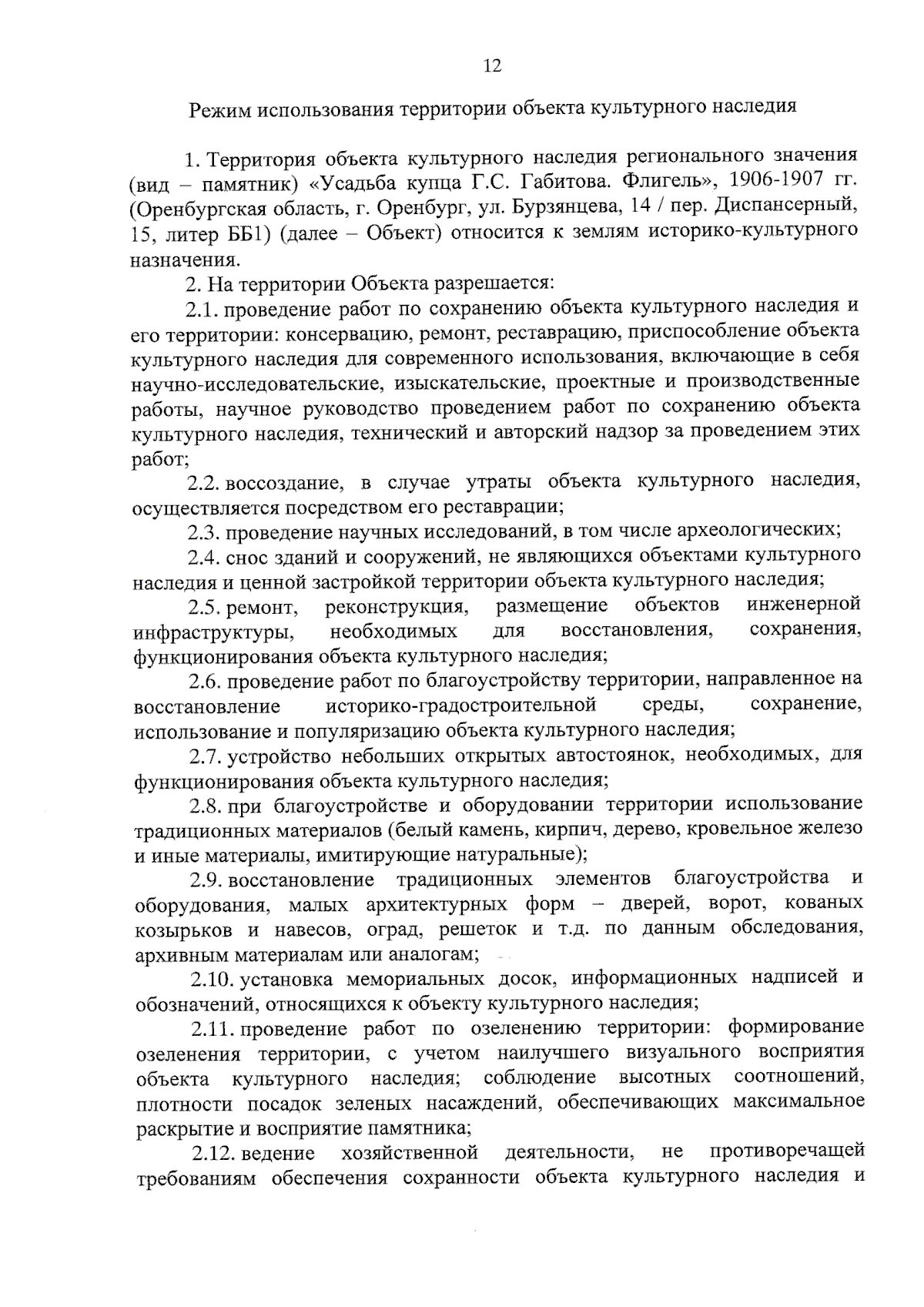 12

Режим использования территории объекта культурного наследия

1. Территория объекта культурного наследия регионального значения (вид – памятник) «Усадьба купца Г.С. Габитова. Флигель», 1906-1907 гг. (Оренбургская область, г. Оренбург, ул. Бурзянцева, 14 / пер. Диспансерный, 15, литер ББ1) (далее – Объект) относится к землям историко-культурного назначения.

2. На территории Объекта разрешается:

2.1. проведение работ по сохранению объекта культурного наследия и его территории: консервацию, ремонт, реставрацию, приспособление объекта культурного наследия для современного использования, включающие в себя научно-исследовательские, изыскательские, проектные и производственные работы, научное руководство проведением работ по сохранению объекта культурного наследия, технический и авторский надзор за проведением этих работ;

2.2. воссоздание, в случае утраты объекта культурного наследия, осуществляется посредством его реставрации;

2.3. проведение научных исследований, в том числе археологических;

2.4. снос зданий и сооружений, не являющихся объектами культурного наследия и ценной застройкой территории объекта культурного наследия;

2.5. ремонт, реконструкция, размещение объектов инженерной инфраструктуры, необходимых для восстановления, сохранения, функционирования объекта культурного наследия;

2.6. проведение работ по благоустройству территории, направленное на восстановление историко-градостроительной среды, сохранение, использование и популяризацию объекта культурного наследия;

2.7. устройство небольших открытых автостоянок, необходимых, для функционирования объекта культурного наследия;

2.8. при благоустройстве и оборудовании территории использование традиционных материалов (белый камень, кирпич, дерево, кровельное железо и иные материалы, имитирующие натуральные);

2.9. восстановление традиционных элементов благоустройства и оборудования, малых архитектурных форм – дверей, ворот, кованых козырьков и навесов, оград, решеток и т.д. по данным обследования, архивным материалам или аналогам;

2.10. установка мемориальных досок, информационных надписей и обозначений, относящихся к объекту культурного наследия;

2.11. проведение работ по озеленению территории: формирование озеленения территории, с учетом наилучшего визуального восприятия объекта культурного наследия; соблюдение высотных соотношений, плотности посадок зеленых насаждений, обеспечивающих максимальное раскрытие и восприятие памятника;

2.12. ведение хозяйственной деятельности, не противоречащей требованиям обеспечения сохранности объекта культурного наследия и